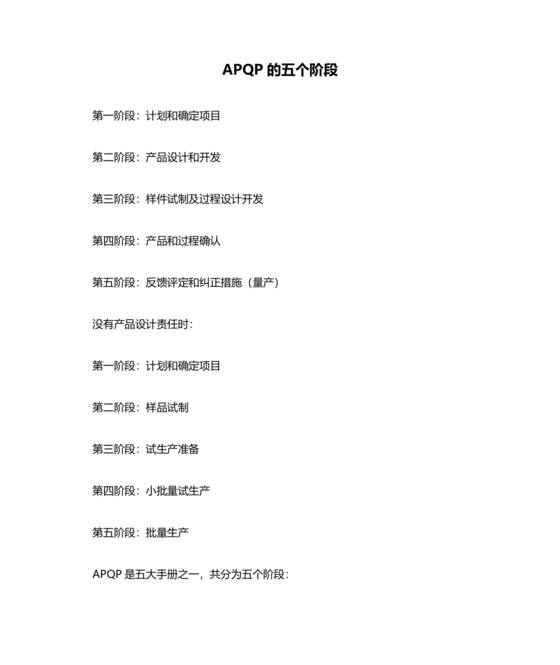 APQP 的五个阶段

第一阶段：计划和确定项目

第二阶段：产品设计和开发

第三阶段：样件试制及过程设计开发

第四阶段：产品和过程确认

第五阶段：反馈评定和纠正措施（量产）

没有产品设计责任时：

第一阶段：计划和确定项目

第二阶段：样品试制

第三阶段：试生产准备

第四阶段：小批量试生产

第五阶段：批量生产

APQP 是五大手册之一，共分为五个阶段：